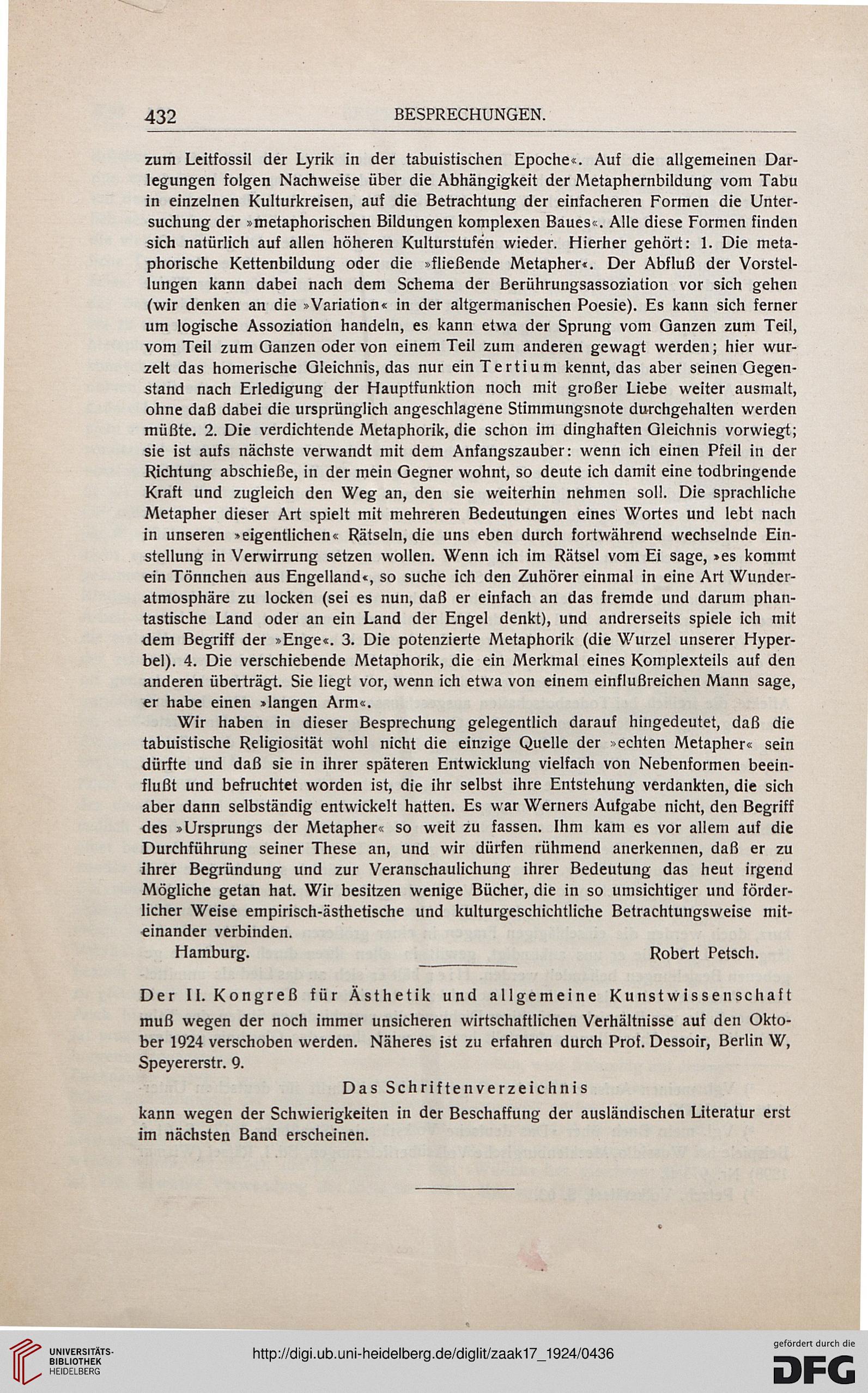 432 BESPRECHUNGEN.

zum Leitfossil der Lyrik in der tabuistischen Epoche«. Auf die allgemeinen Darlegungen folgen Nachweise über die Abhängigkeit der Metaphernbildung vom Tabu in einzelnen Kulturkreisen, auf die Betrachtung der einfacheren Formen die Untersuchung der »metaphorischen Bildungen komplexen Baues«. Alle diese Formen finden sich natürlich auf allen höheren Kulturstufen wieder. Hierher gehört: 1. Die metaphorische Kettenbildung oder die »fließende Metapher«. Der Abfluß der Vorstellungen kann dabei nach dem Schema der Berührungsassoziation vor sich gehen (wir denken an die »Variation« in der altgermanischen Poesie). Es kann sich ferner um logische Assoziation handeln, es kann etwa der Sprung vom Ganzen zum Teil, vom Teil zum Ganzen oder von einem Teil zum anderen gewagt werden; hier wurzelt das homerische Gleichnis, das nur ein Tertium kennt, das aber seinen Gegenstand nach Erledigung der Hauptfunktion noch mit großer Liebe weiter ausmalt, ohne daß dabei die ursprünglich angeschlagene Stimmungsnote durchgehalten werden müßte. 2. Die verdichtende Metaphorik, die schon im dinghaften Gleichnis vorwiegt; sie ist aufs nächste verwandt mit dem Anfangszauber: wenn ich einen Pfeil in der Richtung abschieße, in der mein Gegner wohnt, so deute ich damit eine todbringende Kraft und zugleich den Weg an, den sie weiterhin nehmen soll. Die sprachliche Metapher dieser Art spielt mit mehreren Bedeutungen eines Wortes und lebt nach in unseren »eigentlichen« Rätseln, die uns eben durch fortwährend wechselnde Einstellung in Verwirrung setzen wollen. Wenn ich im Rätsel vom Ei sage, »es kommt ein Tönnchen aus Engelland«, so suche ich den Zuhörer einmal in eine Art Wunderatmosphäre zu locken (sei es nun, daß er einfach an das fremde und darum phantastische Land oder an ein Land der Engel denkt), und andrerseits spiele ich mit dem Begriff der »Enge«. 3. Die potenzierte Metaphorik (die Wurzel unserer Hyperbel). 4. Die verschiebende Metaphorik, die ein Merkmal eines Komplexteils auf den anderen überträgt. Sie liegt vor, wenn ich etwa von einem einflußreichen Mann sage, er habe einen »langen Arm«.

Wir haben in dieser Besprechung gelegentlich darauf hingedeutet, daß die tabuistische Religiosität wohl nicht die einzige Quelle der »echten Metapher« sein dürfte und daß sie in ihrer späteren Entwicklung vielfach von Nebenformen beeinflußt und befruchtet worden ist, die ihr selbst ihre Entstehung verdankten, die sich aber dann selbständig entwickelt hatten. Es war Werners Aufgabe nicht, den Begriff des »Ursprungs der Metapher« so weit zu fassen. Ihm kam es vor allem auf die Durchführung seiner These an, und wir dürfen rühmend anerkennen, daß er zu ihrer Begründung und zur Veranschaulichung ihrer Bedeutung das heut irgend Mögliche getan hat. Wir besitzen wenige Bücher, die in so umsichtiger und förderlicher Weise empirisch-ästhetische und kulturgeschichtliche Betrachtungsweise miteinander verbinden.

Hamburg. Robert Petsch.

Der II. Kongreß für Ästhetik und allgemeine Kunstwissenschaft muß wegen der noch immer unsicheren wirtschaftlichen Verhältnisse auf den Oktober 1924 verschoben werden. Näheres ist zu erfahren durch Prof. Dessoir, Berlin W, Speyererstr. 9.

Das Schriftenverzeichnis

kann wegen der Schwierigkeiten in der Beschaffung der ausländischen Literatur erst im nächsten Band erscheinen.

UNIVERSITÄTS-BIBLIOTHEK HEIDELBERG

http://digi.ub.uni-heidelberg.de/diglit/zaak17_1924/0436

gefördert durch die DFG